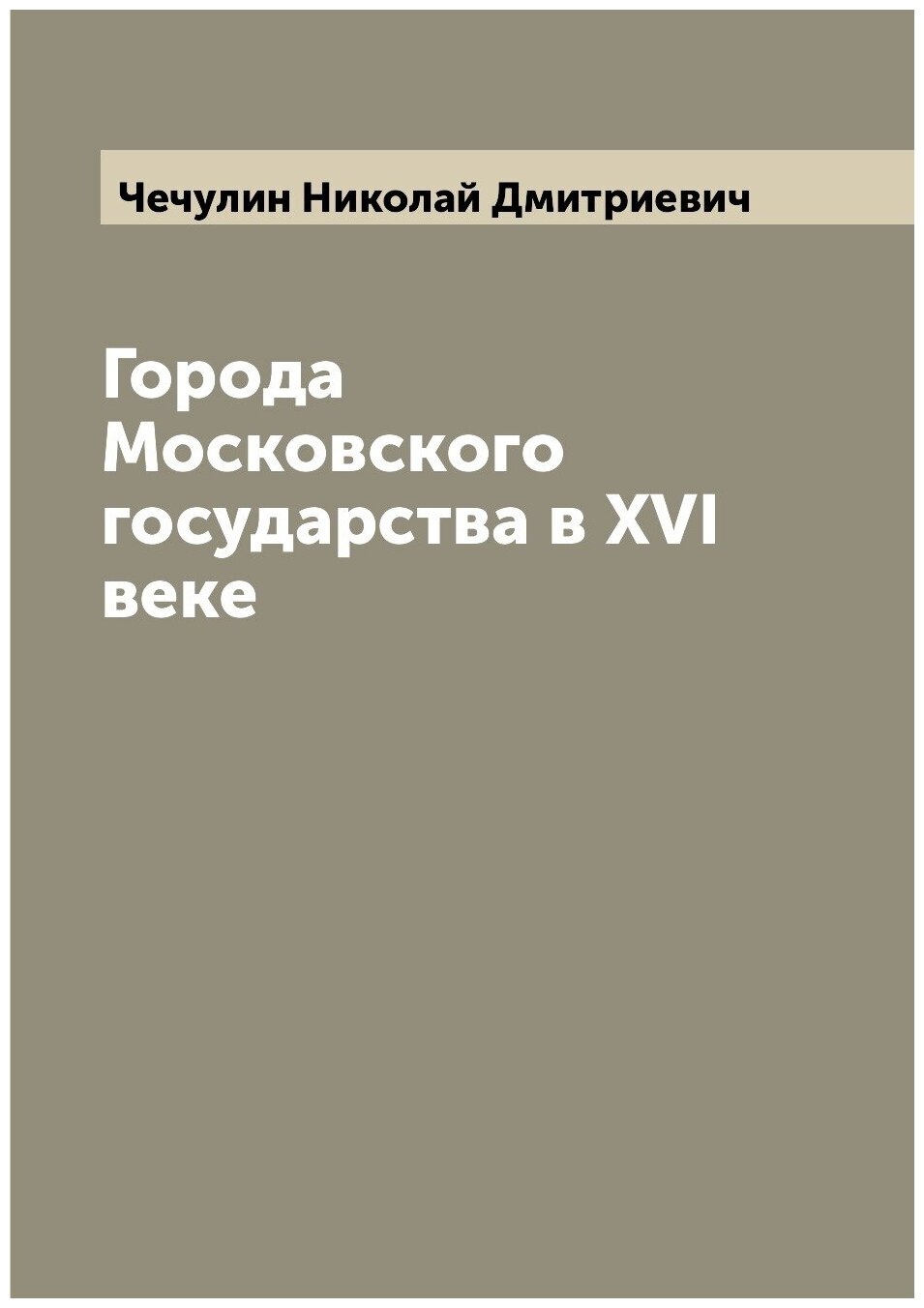 Чечулин Николай Дмитриевич

Города Московского государства в XVI веке